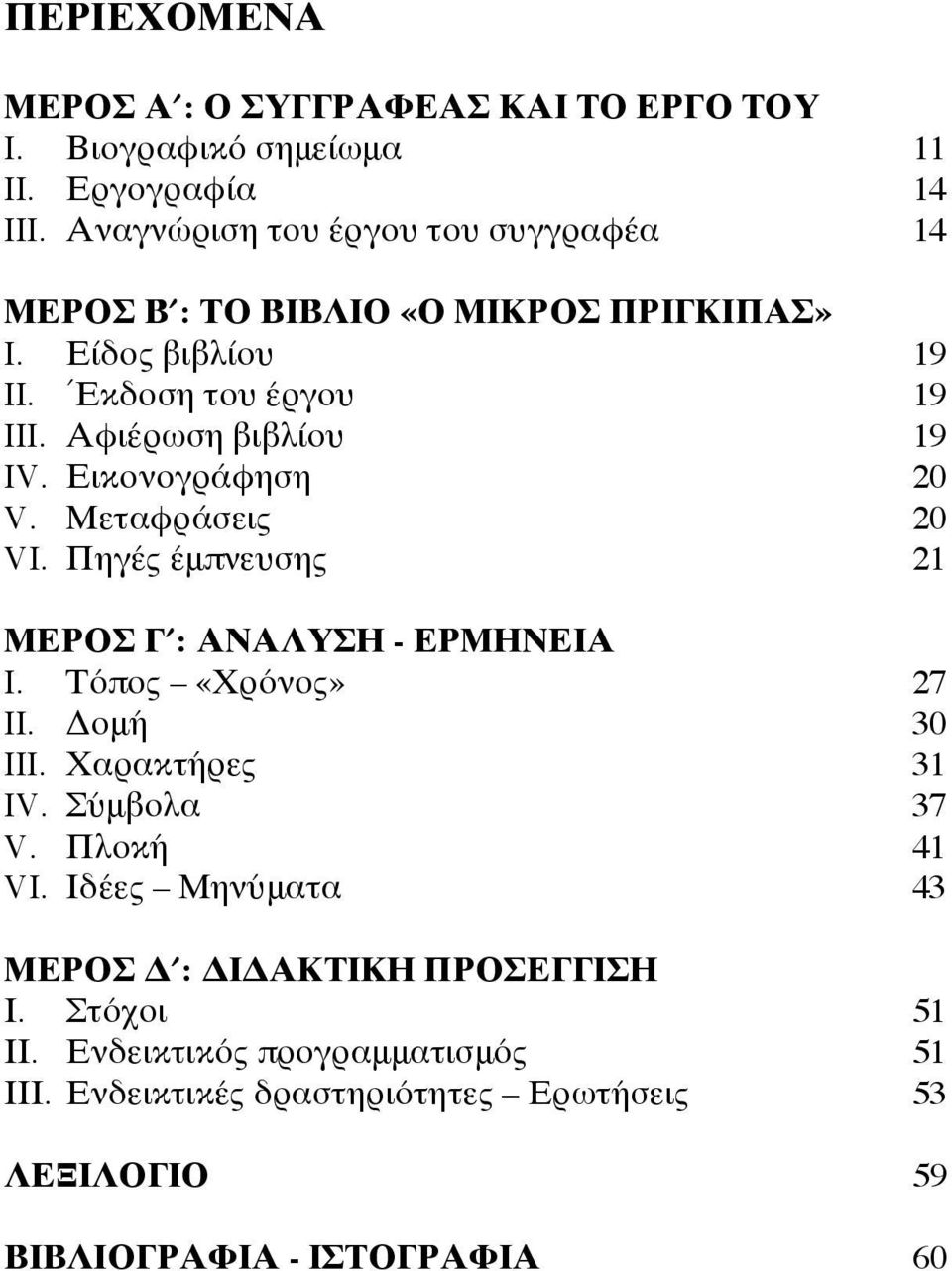 ΠΕΡΙΕΧΟΜΕΝΑ

ΜΕΡΟΣ Α΄: Ο ΣΥΓΓΡΑΦΕΑΣ ΚΑΙ ΤΟ ΕΡΓΟ ΤΟΥ
I. Βιογραφικό σημείωμα 11
II. Εργογραφία 14
III. Αναγνώριση του έργου του συγγραφέα 14

ΜΕΡΟΣ Β΄: ΤΟ ΒΙΒΛΙΟ «Ο ΜΙΚΡΟΣ ΠΡΙΓΚΙΠΑΣ»
I. Είδος βιβλίου 19
II. ΄Εκδοση του έργου 19
III. Αφιέρωση βιβλίου 19
IV. Εικονογράφηση 20
V. Μεταφράσεις 20
VI. Πηγές έμπνευσης 21

ΜΕΡΟΣ Γ΄: ΑΝΑΛΥΣΗ - ΕΡΜΗΝΕΙΑ
I. Τόπος – «Χρόνος» 27
II. Δομή 30
III. Χαρακτήρες 31
IV. Σύμβολα 37
V. Πλοκή 41
VI. Ιδέες – Μηνύματα 43

ΜΕΡΟΣ Δ΄: ΔΙΔΑΚΤΙΚΗ ΠΡΟΣΕΓΓΙΣΗ
I. Στόχοι 51
II. Ενδεικτικός προγραμματισμός 51
III. Ενδεικτικές δραστηριότητες – Ερωτήσεις 53

ΛΕΞΙΛΟΓΙΟ 59

ΒΙΒΛΙΟΓΡΑΦΙΑ - ΙΣΤΟΓΡΑΦΙΑ 60